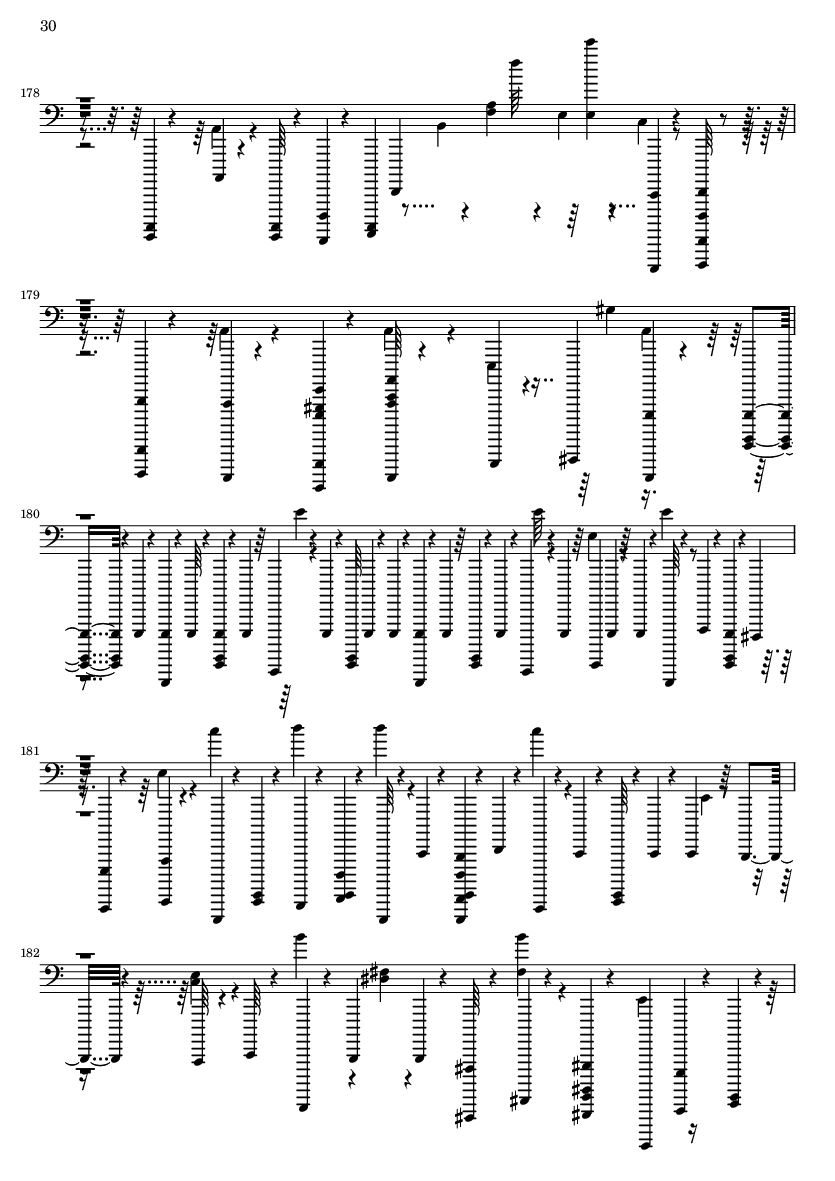 30

178

179

180

181

182